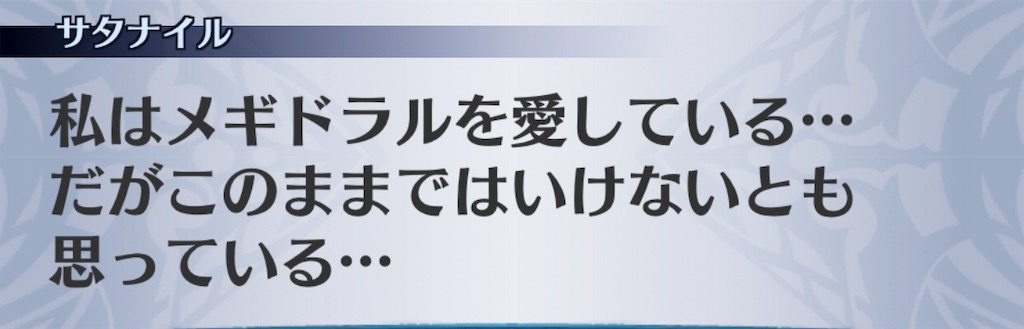 サタナイル

私はメギドラルを愛している…
だがこのままではいけないとも
思っている…